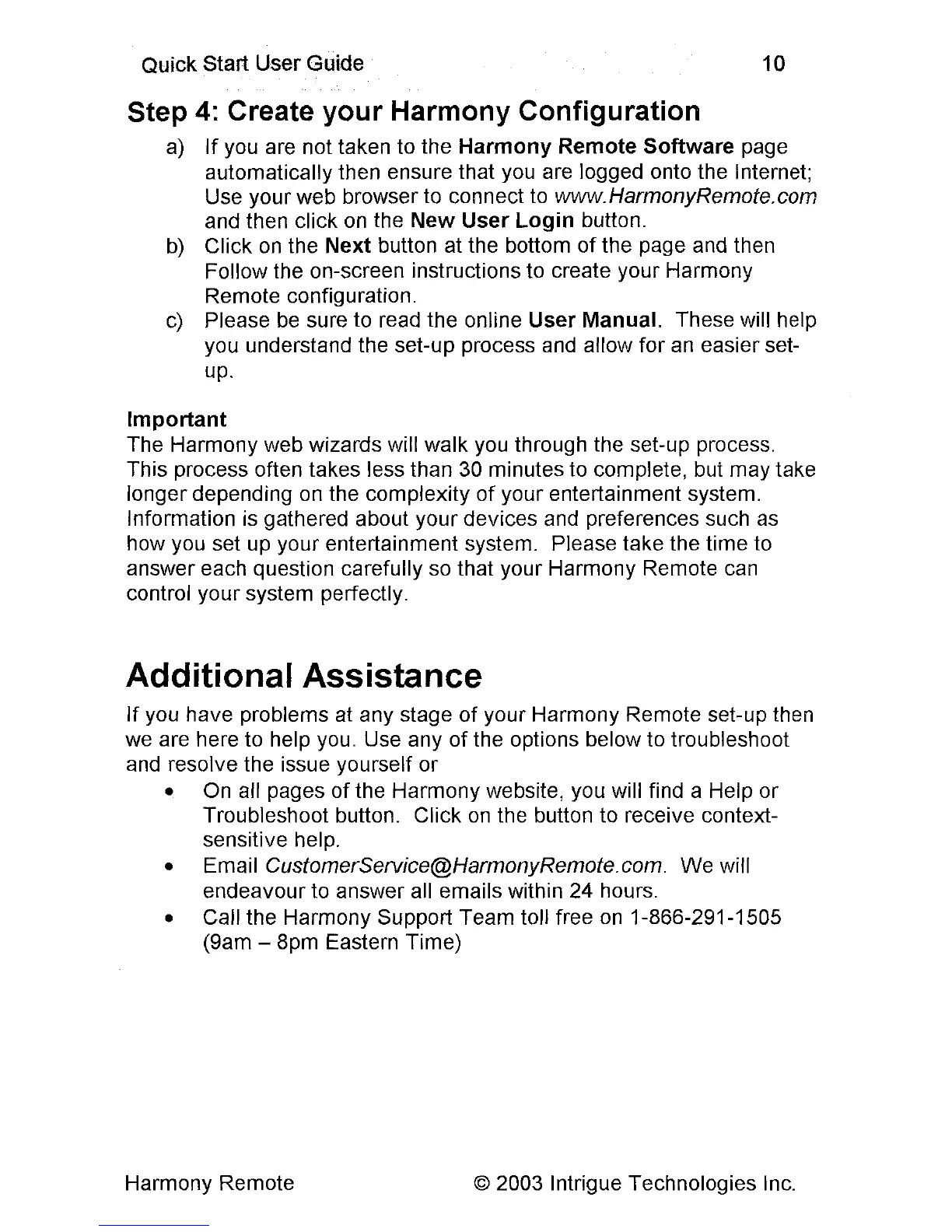 Quick Start User Guide 10

Step 4: Create your Harmony Configuration

a) If you are not taken to the Harmony Remote Software page automatically then ensure that you are logged onto the Internet; Use your web browser to connect to www.HarmonyRemote.com and then click on the New User Login button.
b) Click on the Next button at the bottom of the page and then Follow the on-screen instructions to create your Harmony Remote configuration.
c) Please be sure to read the online User Manual. These will help you understand the set-up process and allow for an easier set-up.

Important
The Harmony web wizards will walk you through the set-up process. This process often takes less than 30 minutes to complete, but may take longer depending on the complexity of your entertainment system. Information is gathered about your devices and preferences such as how you set up your entertainment system. Please take the time to answer each question carefully so that your Harmony Remote can control your system perfectly.

Additional Assistance

If you have problems at any stage of your Harmony Remote set-up then we are here to help you. Use any of the options below to troubleshoot and resolve the issue yourself or

• On all pages of the Harmony website, you will find a Help or Troubleshoot button. Click on the button to receive context-sensitive help.
• Email CustomerService@HarmonyRemote.com. We will endeavour to answer all emails within 24 hours.
• Call the Harmony Support Team toll free on 1-866-291-1505 (9am – 8pm Eastern Time)

Harmony Remote © 2003 Intrigue Technologies Inc.